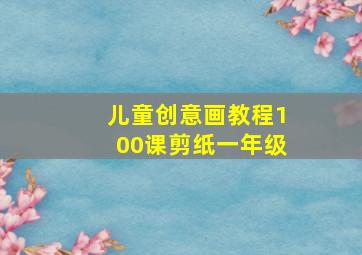 儿童创意画教程100课剪纸一年级